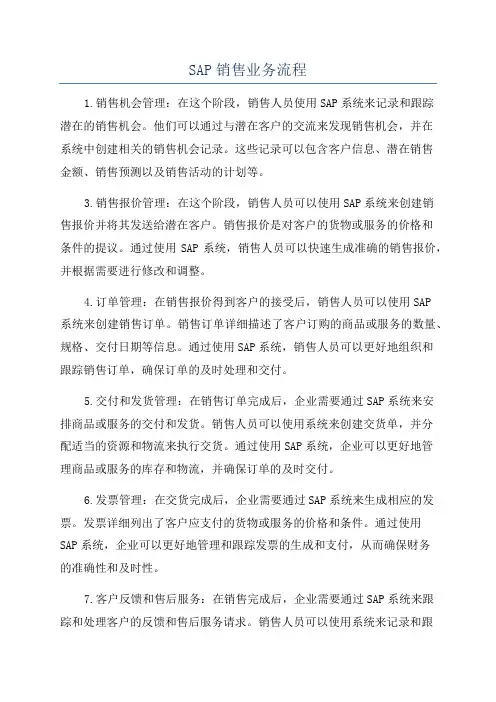 SAP 销售业务流程

1.销售机会管理：在这个阶段，销售人员使用 SAP 系统来记录和跟踪潜在的销售机会。他们可以通过与潜在客户的交流来发现销售机会，并在系统中创建相关的销售机会记录。这些记录可以包含客户信息、潜在销售金额、销售预测以及销售活动的计划等。

3.销售报价管理：在这个阶段，销售人员可以使用 SAP 系统来创建销售报价并将其发送给潜在客户。销售报价是对客户的货物或服务的价格和条件的提议。通过使用 SAP 系统，销售人员可以快速生成准确的销售报价，并根据需要进行修改和调整。

4.订单管理：在销售报价得到客户的接受后，销售人员可以使用 SAP 系统来创建销售订单。销售订单详细描述了客户订购的商品或服务的数量、规格、交付日期等信息。通过使用 SAP 系统，销售人员可以更好地组织和跟踪销售订单，确保订单的及时处理和交付。

5.交付和发货管理：在销售订单完成后，企业需要通过 SAP 系统来安排商品或服务的交付和发货。销售人员可以使用系统来创建交货单，并分配适当的资源和物流来执行交货。通过使用 SAP 系统，企业可以更好地管理商品或服务的库存和物流，并确保订单的及时交付。

6.发票管理：在交货完成后，企业需要通过 SAP 系统来生成相应的发票。发票详细列出了客户应支付的货物或服务的价格和条件。通过使用 SAP 系统，企业可以更好地管理和跟踪发票的生成和支付，从而确保财务的准确性和及时性。

7.客户反馈和售后服务：在销售完成后，企业需要通过 SAP 系统来跟踪和处理客户的反馈和售后服务请求。销售人员可以使用系统来记录和跟